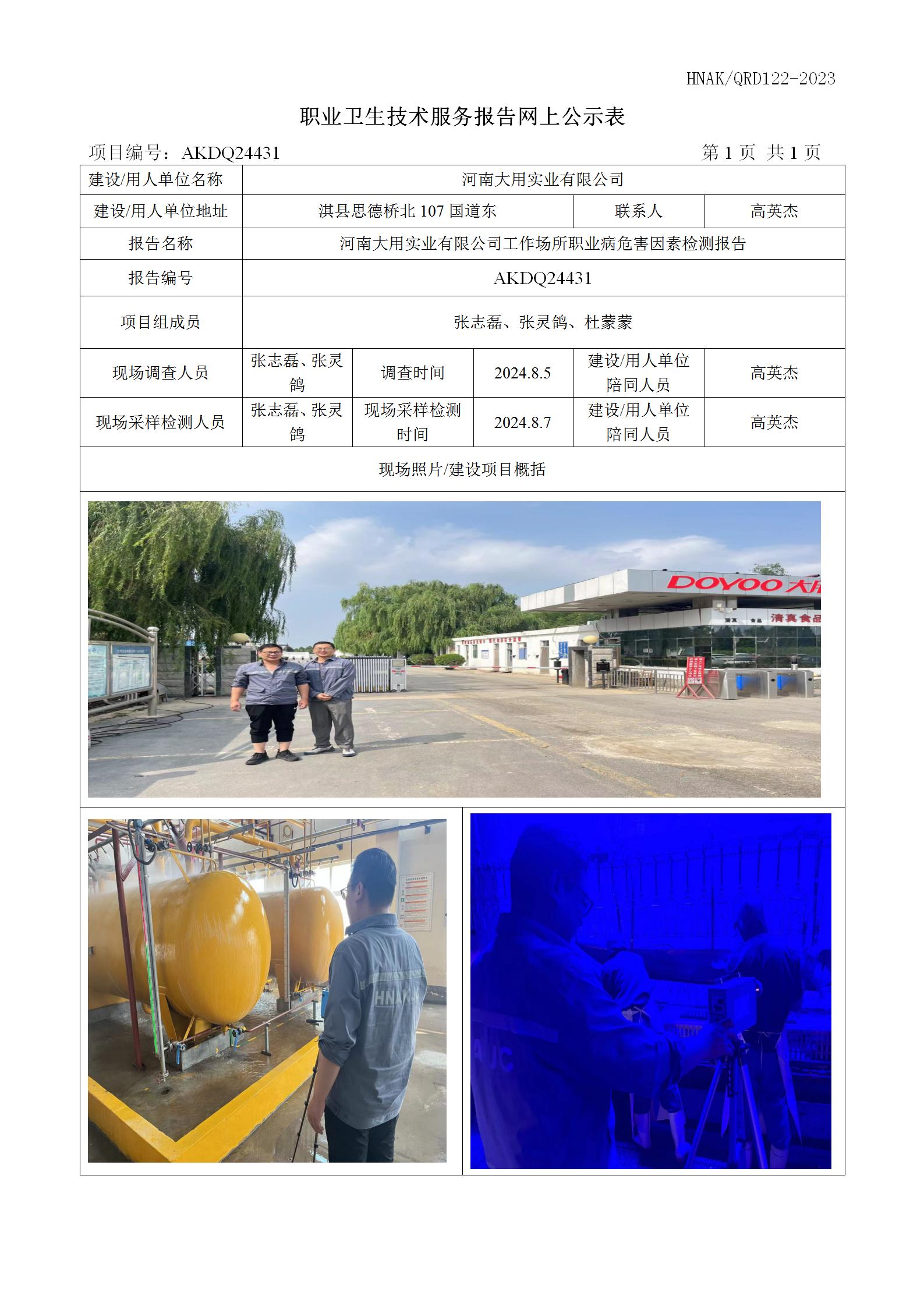 HNAK/QRD122-2023

职业卫生技术服务报告网上公示表

项目编号：AKDQ24431　　第 1 页 共 1 页

| 建设/用人单位名称 | 河南大用实业有限公司 | | | | |
|---|---|---|---|---|---|
| 建设/用人单位地址 | 淇县思德桥北 107 国道东 | | | 联系人 | 高英杰 |
| 报告名称 | 河南大用实业有限公司工作场所职业病危害因素检测报告 | | | | |
| 报告编号 | AKDQ24431 | | | | |
| 项目组成员 | 张志磊、张灵鸽、杜蒙蒙 | | | | |
| 现场调查人员 | 张志磊、张灵鸽 | 调查时间 | 2024.8.5 | 建设/用人单位陪同人员 | 高英杰 |
| 现场采样检测人员 | 张志磊、张灵鸽 | 现场采样检测时间 | 2024.8.7 | 建设/用人单位陪同人员 | 高英杰 |
| 现场照片/建设项目概括 | | | | | |

DOYOO 大用
清真食品
HNAK